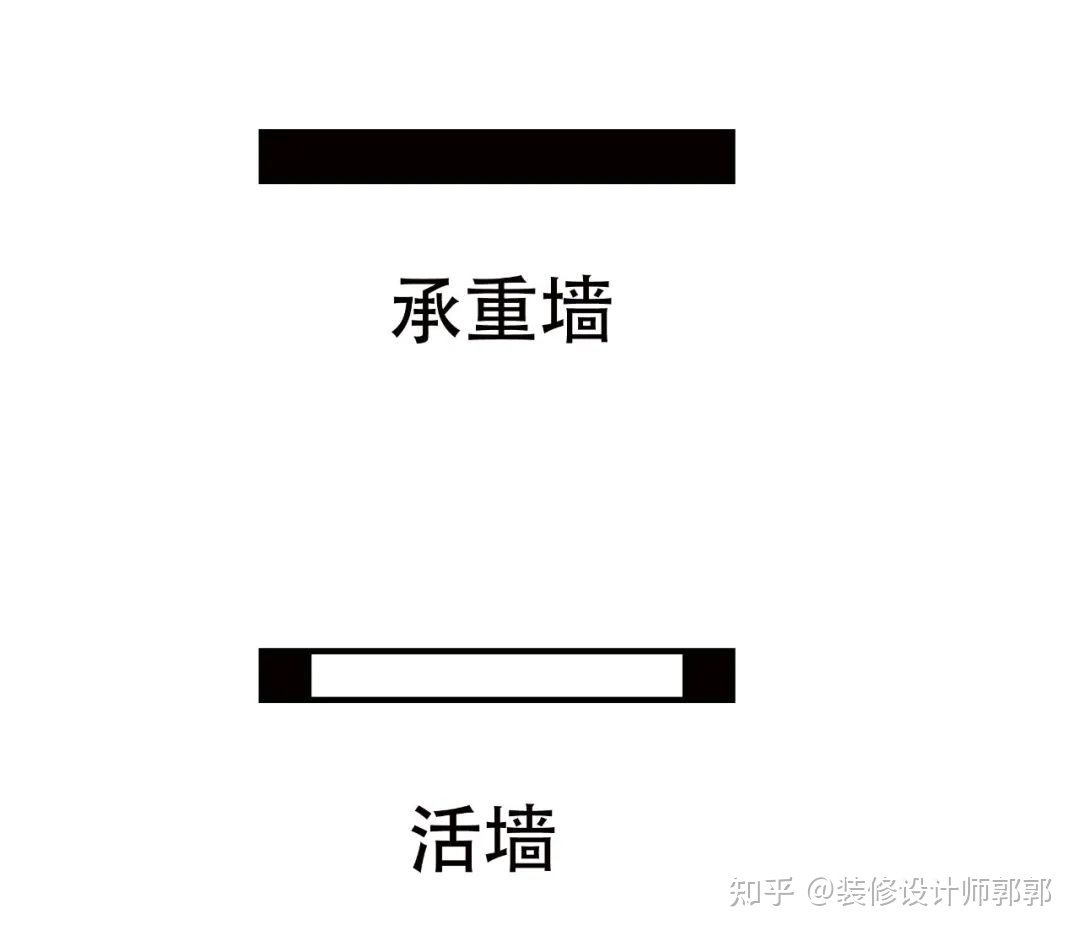 承重墙

活墙

知乎 @装修设计师郭郭